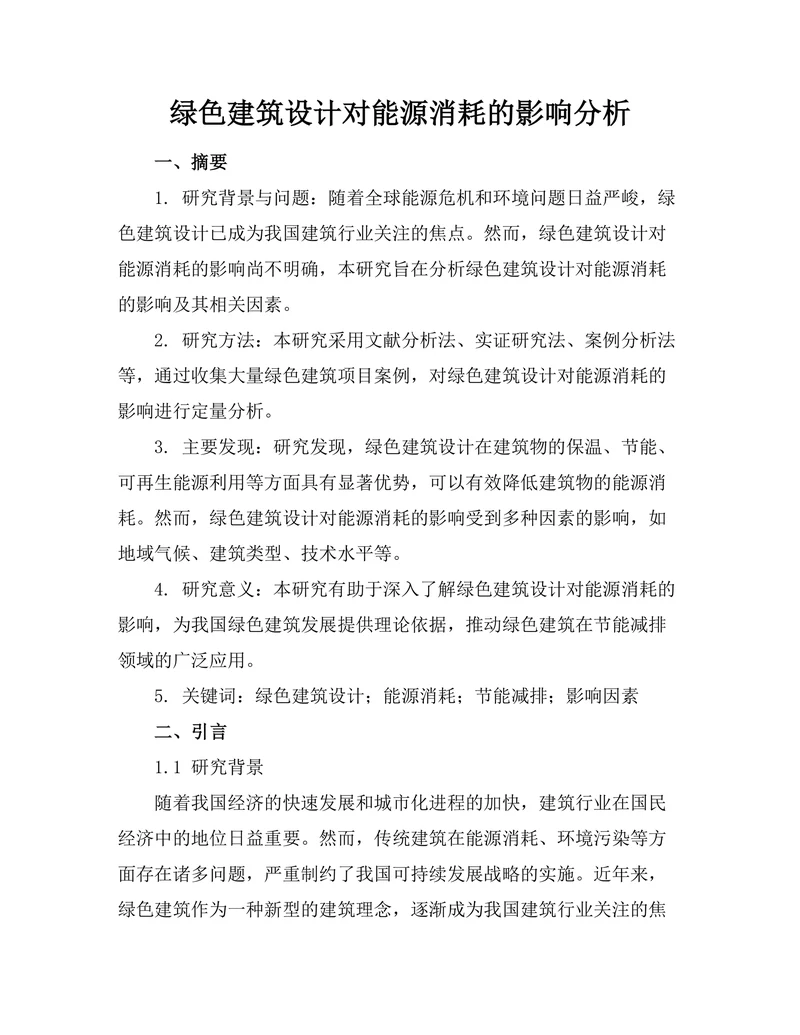 绿色建筑设计对能源消耗的影响分析

一、摘要

1. 研究背景与问题：随着全球能源危机和环境问题日益严峻，绿色建筑设计已成为我国建筑行业关注的焦点。然而，绿色建筑设计对能源消耗的影响尚不明确，本研究旨在分析绿色建筑设计对能源消耗的影响及其相关因素。

2. 研究方法：本研究采用文献分析法、实证研究法、案例分析法等，通过收集大量绿色建筑项目案例，对绿色建筑设计对能源消耗的影响进行定量分析。

3. 主要发现：研究发现，绿色建筑设计在建筑物的保温、节能、可再生能源利用等方面具有显著优势，可以有效降低建筑物的能源消耗。然而，绿色建筑设计对能源消耗的影响受到多种因素的影响，如地域气候、建筑类型、技术水平等。

4. 研究意义：本研究有助于深入了解绿色建筑设计对能源消耗的影响，为我国绿色建筑发展提供理论依据，推动绿色建筑在节能减排领域的广泛应用。

5. 关键词：绿色建筑设计；能源消耗；节能减排；影响因素

二、引言

1.1 研究背景

随着我国经济的快速发展和城市化进程的加快，建筑行业在国民经济中的地位日益重要。然而，传统建筑在能源消耗、环境污染等方面存在诸多问题，严重制约了我国可持续发展战略的实施。近年来，绿色建筑作为一种新型的建筑理念，逐渐成为我国建筑行业关注的焦